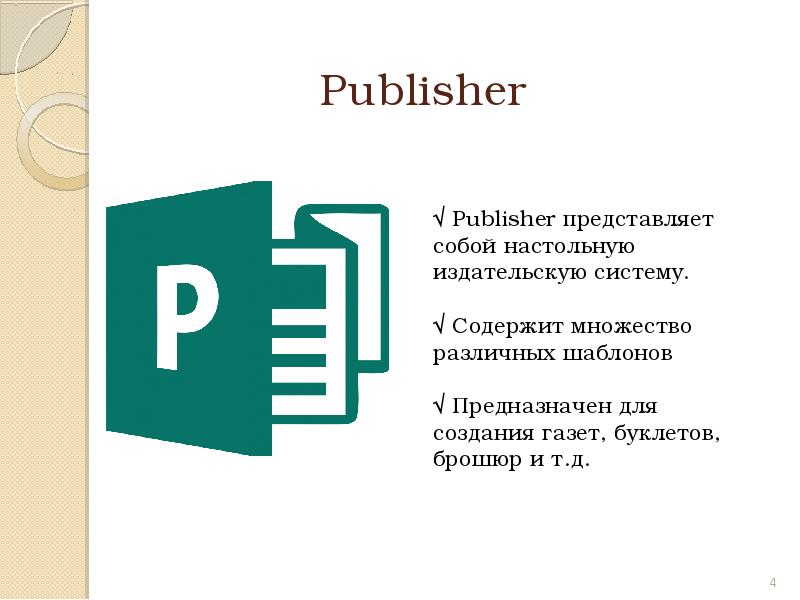 Publisher

P

√ Publisher представляет собой настольную издательскую систему.

√ Содержит множество различных шаблонов

√ Предназначен для создания газет, буклетов, брошюр и т.д.

4